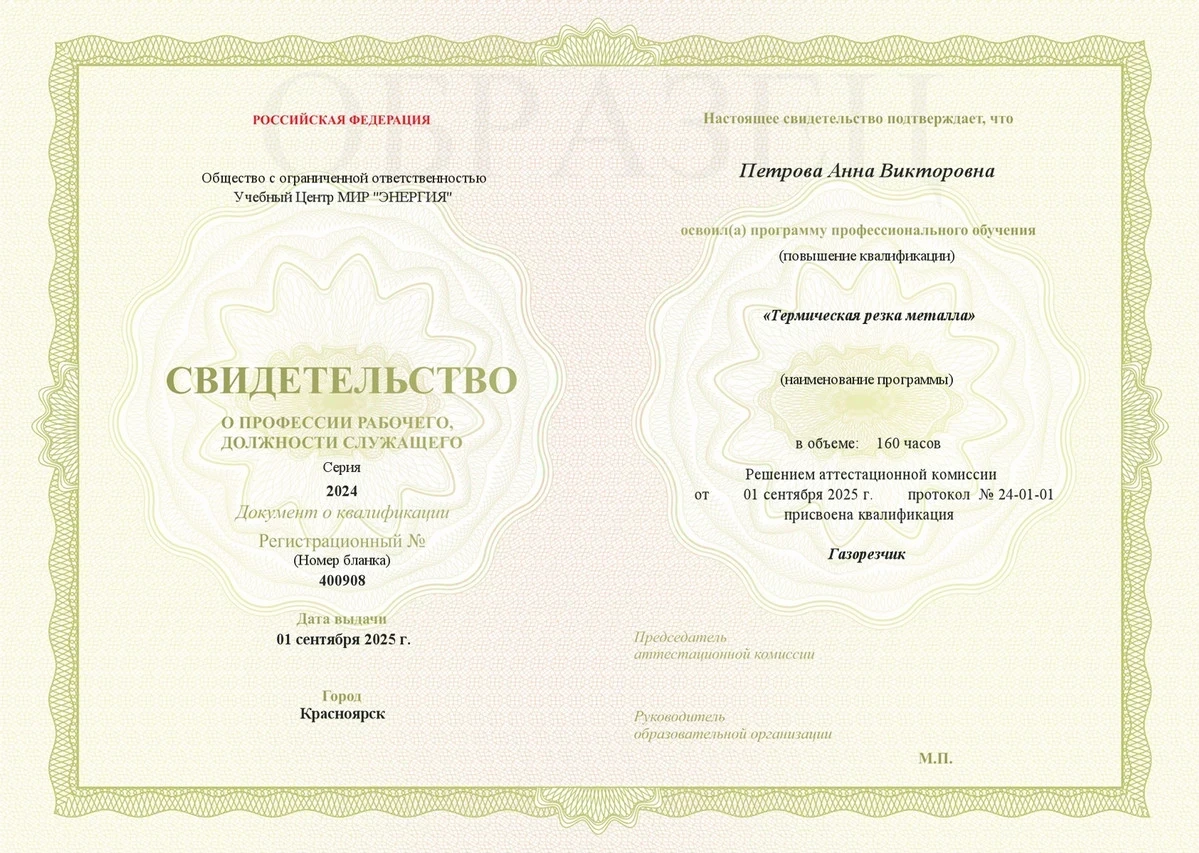 ОБРАЗЕЦ

РОССИЙСКАЯ ФЕДЕРАЦИЯ

Общество с ограниченной ответственностью Учебный Центр МИР "ЭНЕРГИЯ"

СВИДЕТЕЛЬСТВО

О ПРОФЕССИИ РАБОЧЕГО, ДОЛЖНОСТИ СЛУЖАЩЕГО

Серия
2024

Документ о квалификации

Регистрационный №
(Номер бланка)
400908

Дата выдачи
01 сентября 2025 г.

Город
Красноярск

Настоящее свидетельство подтверждает, что

Петрова Анна Викторовна

освоил(а) программу профессионального обучения
(повышение квалификации)

«Термическая резка металла»

(наименование программы)

в объеме: 160 часов

Решением аттестационной комиссии
от 01 сентября 2025 г. протокол № 24-01-01
присвоена квалификация

Газорезчик

Председатель аттестационной комиссии

Руководитель образовательной организации

М.П.